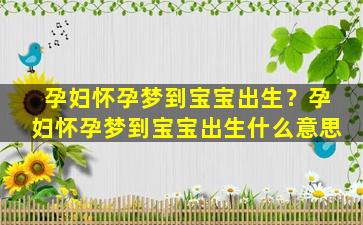 孕妇怀孕梦到宝宝出生？孕妇怀孕梦到宝宝出生什么意思